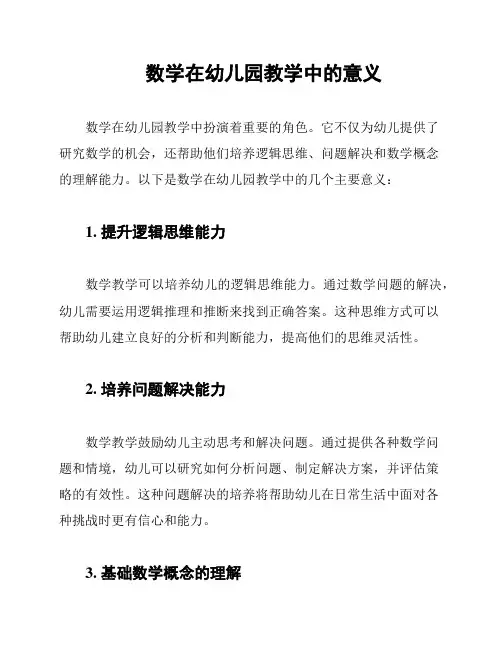 数学在幼儿园教学中的意义

数学在幼儿园教学中扮演着重要的角色。它不仅为幼儿提供了研究数学的机会，还帮助他们培养逻辑思维、问题解决和数学概念的理解能力。以下是数学在幼儿园教学中的几个主要意义：

1. 提升逻辑思维能力

数学教学可以培养幼儿的逻辑思维能力。通过数学问题的解决，幼儿需要运用逻辑推理和推断来找到正确答案。这种思维方式可以帮助幼儿建立良好的分析和判断能力，提高他们的思维灵活性。

2. 培养问题解决能力

数学教学鼓励幼儿主动思考和解决问题。通过提供各种数学问题和情境，幼儿可以研究如何分析问题、制定解决方案，并评估策略的有效性。这种问题解决的培养将帮助幼儿在日常生活中面对各种挑战时更有信心和能力。

3. 基础数学概念的理解